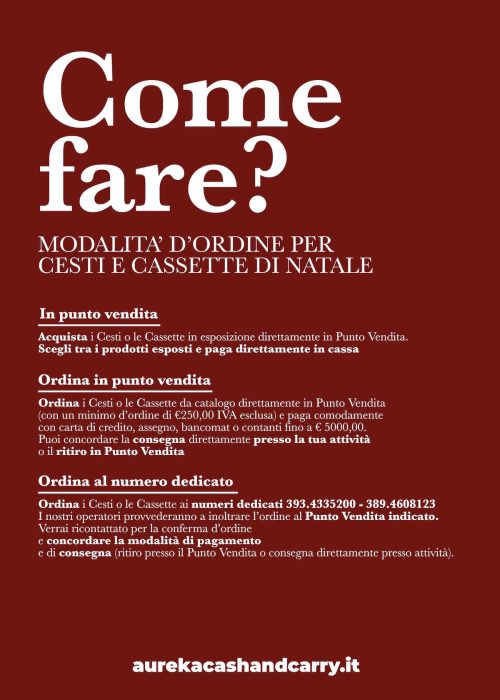 Come fare?

MODALITA' D'ORDINE PER CESTI E CASSETTE DI NATALE

In punto vendita

Acquista i Cesti o le Cassette in esposizione direttamente in Punto Vendita. Scegli tra i prodotti esposti e paga direttamente in cassa

Ordina in punto vendita

Ordina i Cesti o le Cassette da catalogo direttamente in Punto Vendita (con un minimo d'ordine di €250,00 IVA esclusa) e paga comodamente con carta di credito, assegno, bancomat o contanti fino a € 5000,00. Puoi concordare la consegna direttamente presso la tua attività o il ritiro in Punto Vendita

Ordina al numero dedicato

Ordina i Cesti o le Cassette ai numeri dedicati 393.4335200 - 389.4608123 I nostri operatori provvederanno a inoltrare l'ordine al Punto Vendita indicato. Verrai ricontattato per la conferma d'ordine e concordare la modalità di pagamento e di consegna (ritiro presso il Punto Vendita o consegna direttamente presso attività).

aurekacashandcarry.it